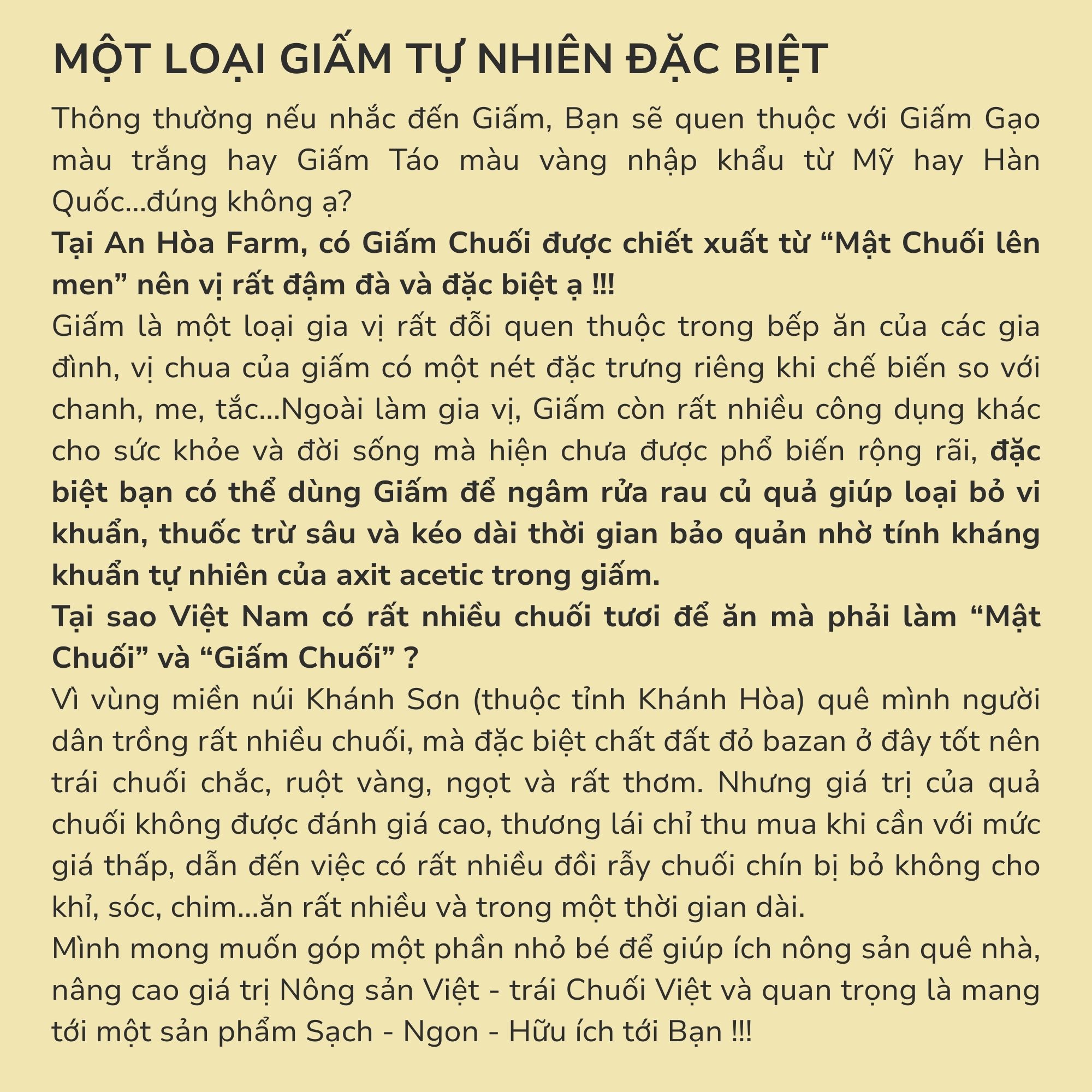 MỘT LOẠI GIẤM TỰ NHIÊN ĐẶC BIỆT

Thông thường nếu nhắc đến Giấm, Bạn sẽ quen thuộc với Giấm Gạo màu trắng hay Giấm Táo màu vàng nhập khẩu từ Mỹ hay Hàn Quốc...đúng không ạ?

Tại An Hòa Farm, có Giấm Chuối được chiết xuất từ “Mật Chuối lên men” nên vị rất đậm đà và đặc biệt ạ !!!

Giấm là một loại gia vị rất đỗi quen thuộc trong bếp ăn của các gia đình, vị chua của giấm có một nét đặc trưng riêng khi chế biến so với chanh, me, tắc...Ngoài làm gia vị, Giấm còn rất nhiều công dụng khác cho sức khỏe và đời sống mà hiện chưa được phổ biến rộng rãi, đặc biệt bạn có thể dùng Giấm để ngâm rửa rau củ quả giúp loại bỏ vi khuẩn, thuốc trừ sâu và kéo dài thời gian bảo quản nhờ tính kháng khuẩn tự nhiên của axit acetic trong giấm.

Tại sao Việt Nam có rất nhiều chuối tươi để ăn mà phải làm “Mật Chuối” và “Giấm Chuối” ?

Vì vùng miền núi Khánh Sơn (thuộc tỉnh Khánh Hòa) quê mình người dân trồng rất nhiều chuối, mà đặc biệt chất đất đỏ bazan ở đây tốt nên trái chuối chắc, ruột vàng, ngọt và rất thơm. Nhưng giá trị của quả chuối không được đánh giá cao, thương lái chỉ thu mua khi cần với mức giá thấp, dẫn đến việc có rất nhiều đồi rẫy chuối chín bị bỏ không cho khỉ, sóc, chim...ăn rất nhiều và trong một thời gian dài.

Mình mong muốn góp một phần nhỏ bé để giúp ích nông sản quê nhà, nâng cao giá trị Nông sản Việt - trái Chuối Việt và quan trọng là mang tới một sản phẩm Sạch - Ngon - Hữu ích tới Bạn !!!